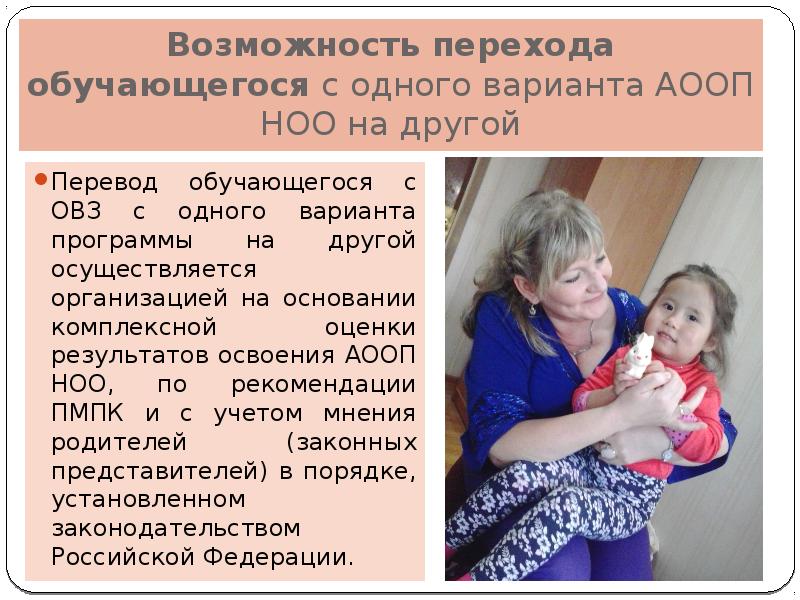 Возможность перехода обучающегося с одного варианта АООП НОО на другой

• Перевод обучающегося с ОВЗ с одного варианта программы на другой осуществляется организацией на основании комплексной оценки результатов освоения АООП НОО, по рекомендации ПМПК и с учетом мнения родителей (законных представителей) в порядке, установленном законодательством Российской Федерации.